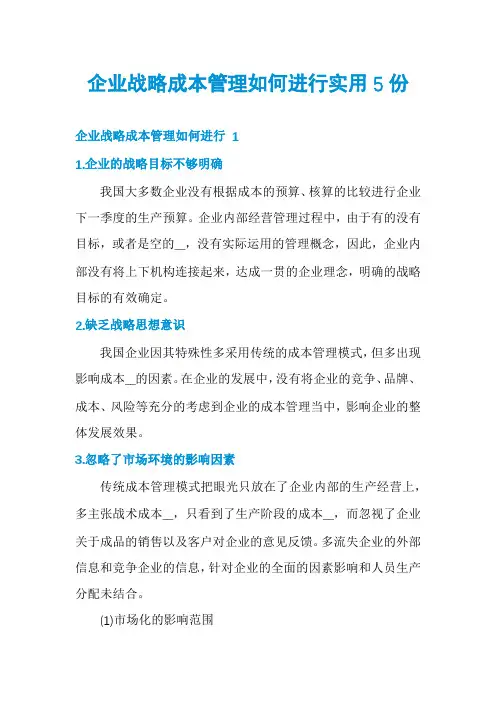 企业战略成本管理如何进行实用 5 份

企业战略成本管理如何进行 1

1.企业的战略目标不够明确

我国大多数企业没有根据成本的预算、核算的比较进行企业下一季度的生产预算。企业内部经营管理过程中，由于有的没有目标，或者是空的__，没有实际运用的管理概念，因此，企业内部没有将上下机构连接起来，达成一贯的企业理念，明确的战略目标的有效确定。

2.缺乏战略思想意识

我国企业因其特殊性多采用传统的成本管理模式，但多出现影响成本__的因素。在企业的发展中，没有将企业的竞争、品牌、成本、风险等充分的考虑到企业的成本管理当中，影响企业的整体发展效果。

3.忽略了市场环境的影响因素

传统成本管理模式把眼光只放在了企业内部的生产经营上，多主张战术成本__，只看到了生产阶段的成本__，而忽视了企业关于成品的销售以及客户对企业的意见反馈。多流失企业的外部信息和竞争企业的信息，针对企业的全面的因素影响和人员生产分配未结合。

(1)市场化的影响范围